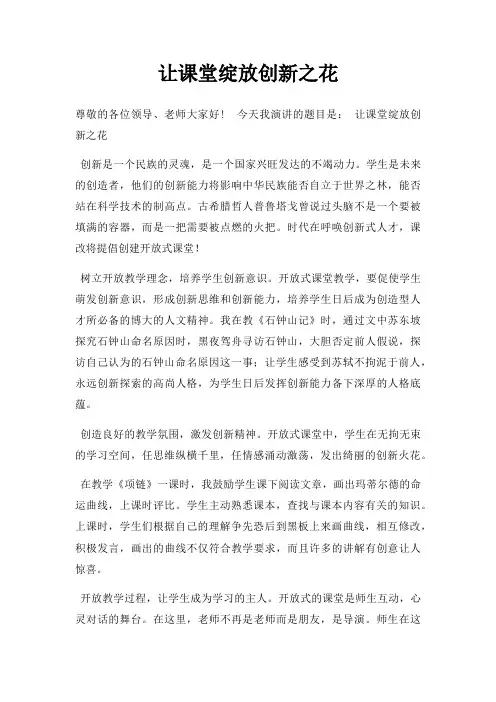 让课堂绽放创新之花

尊敬的各位领导、老师大家好！ 今天我演讲的题目是： 让课堂绽放创新之花

创新是一个民族的灵魂，是一个国家兴旺发达的不竭动力。学生是未来的创造者，他们的创新能力将影响中华民族能否自立于世界之林，能否站在科学技术的制高点。古希腊哲人普鲁塔戈曾说过头脑不是一个要被填满的容器，而是一把需要被点燃的火把。时代在呼唤创新式人才，课改将提倡创建开放式课堂！

树立开放教学理念，培养学生创新意识。开放式课堂教学，要促使学生萌发创新意识，形成创新思维和创新能力，培养学生日后成为创造型人才所必备的博大的人文精神。我在教《石钟山记》时，通过文中苏东坡探究石钟山命名原因时，黑夜驾舟寻访石钟山，大胆否定前人假说，探访自己认为的石钟山命名原因这一事；让学生感受到苏轼不拘泥于前人，永远创新探索的高尚人格，为学生日后发挥创新能力备下深厚的人格底蕴。

创造良好的教学氛围，激发创新精神。开放式课堂中，学生在无拘无束的学习空间，任思维纵横千里，任情感涌动激荡，发出绮丽的创新火花。

在教学《项链》一课时，我鼓励学生课下阅读文章，画出玛蒂尔德的命运曲线，上课时评比。学生主动熟悉课本，查找与课本内容有关的知识。上课时，学生们根据自己的理解争先恐后到黑板上来画曲线，相互修改，积极发言，画出的曲线不仅符合教学要求，而且许多的讲解有创意让人惊喜。

开放教学过程，让学生成为学习的主人。开放式的课堂是师生互动，心灵对话的舞台。在这里，老师不再是老师而是朋友，是导演。师生在这